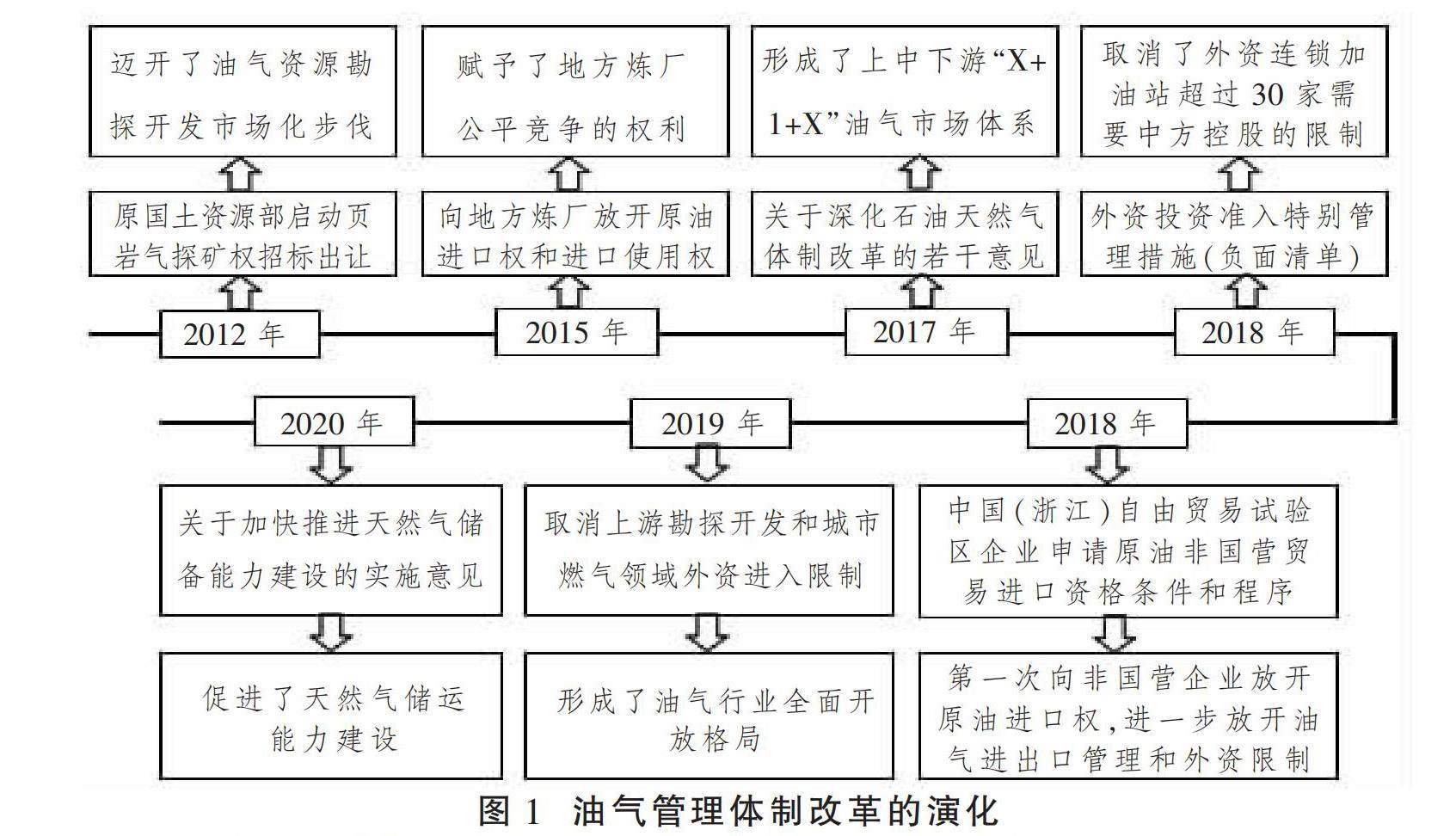 迈开了油气资源勘探开发市场化步伐

赋予了地方炼厂公平竞争的权利

形成了上中下游“X+1+X”油气市场体系

取消了外资连锁加油站超过30家需要中方控股的限制

原国土资源部启动页岩气探矿权招标出让

向地方炼厂放开原油进口权和进口使用权

关于深化石油天然气体制改革的若干意见

外资投资准入特别管理措施(负面清单)

2012年

2015年

2017年

2018年

2020年

2019年

2018年

关于加快推进天然气储备能力建设的实施意见

取消上游勘探开发和城市燃气领域外资进入限制

中国(浙江)自由贸易试验区企业申请原油非国营贸易进口资格条件和程序

促进了天然气储运能力建设

形成了油气行业全面开放格局

第一次向非国营企业放开原油进口权,进一步放开油气进出口管理和外资限制

图1 油气管理体制改革的演化